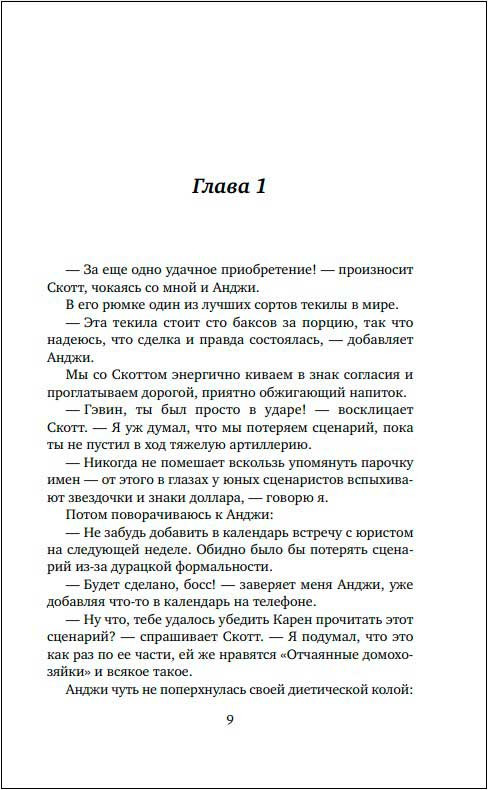 Глава 1

— За еще одно удачное приобретение! — произносит Скотт, чокаясь со мной и Анджи.

В его рюмке один из лучших сортов текилы в мире.

— Эта текила стоит сто баксов за порцию, так что надеюсь, что сделка и правда состоялась, — добавляет Анджи.

Мы со Скоттом энергично киваем в знак согласия и проглатываем дорогой, приятно обжигающий напиток.

— Гэвин, ты был просто в ударе! — восклицает Скотт. — Я уж думал, что мы потеряем сценарий, пока ты не пустил в ход тяжелую артиллерию.

— Никогда не помешает вскользь упомянуть парочку имен — от этого в глазах у юных сценаристов вспыхивают звездочки и знаки доллара, — говорю я.

Потом поворачиваюсь к Анджи:

— Не забудь добавить в календарь встречу с юристом на следующей неделе. Обидно было бы потерять сценарий из-за дурацкой формальности.

— Будет сделано, босс! — заверяет меня Анджи, уже добавляя что-то в календарь на телефоне.

— Ну что, тебе удалось убедить Карен прочитать этот сценарий? — спрашивает Скотт. — Я подумал, что это как раз по ее части, ей же нравятся «Отчаянные домохозяйки» и всякое такое.

Анджи чуть не поперхнулась своей диетической колой:

9